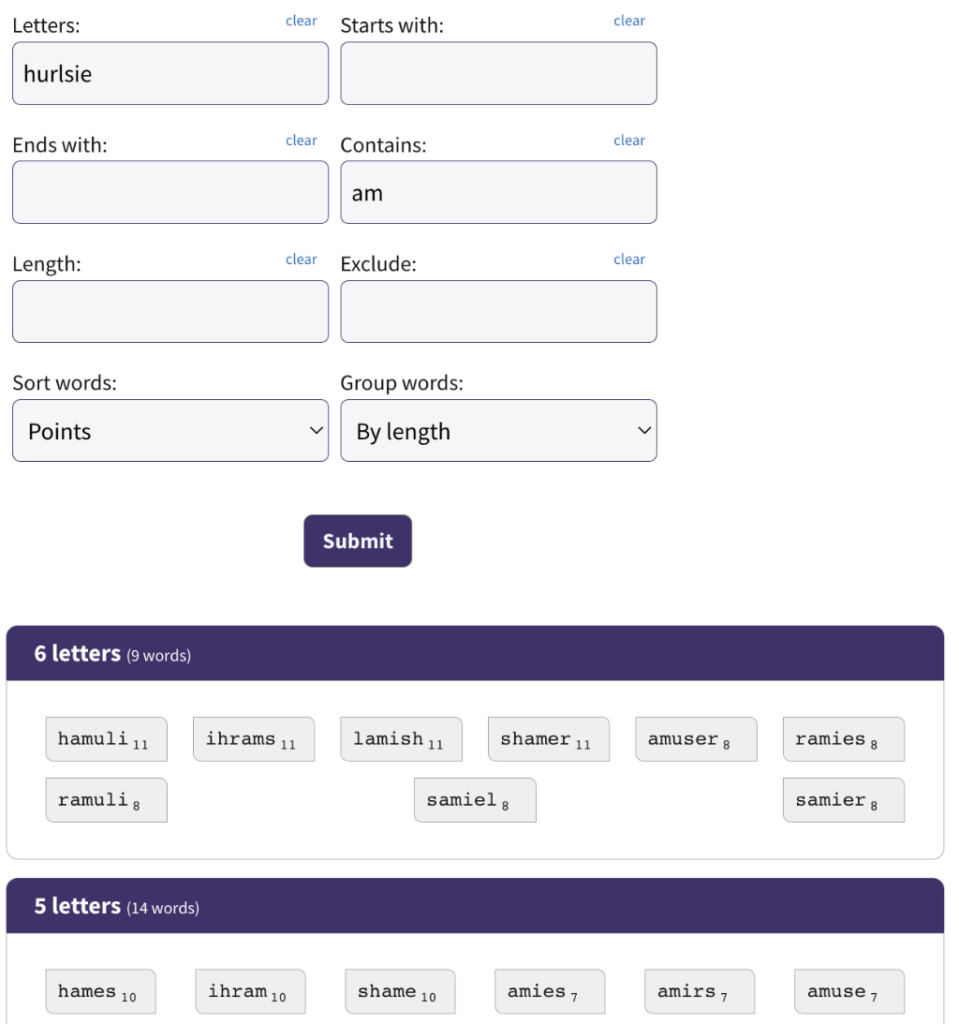 Letters: clear
hurlsie

Starts with: clear

Ends with: clear

Contains: clear
am

Length: clear

Exclude: clear

Sort words:
Points

Group words:
By length

Submit

6 letters (9 words)

hamuli 11 ihrams 11 lamish 11 shamer 11 amuser 8 ramies 8
ramuli 8 samiel 8 samier 8

5 letters (14 words)

hames 10 ihram 10 shame 10 amies 7 amirs 7 amuse 7